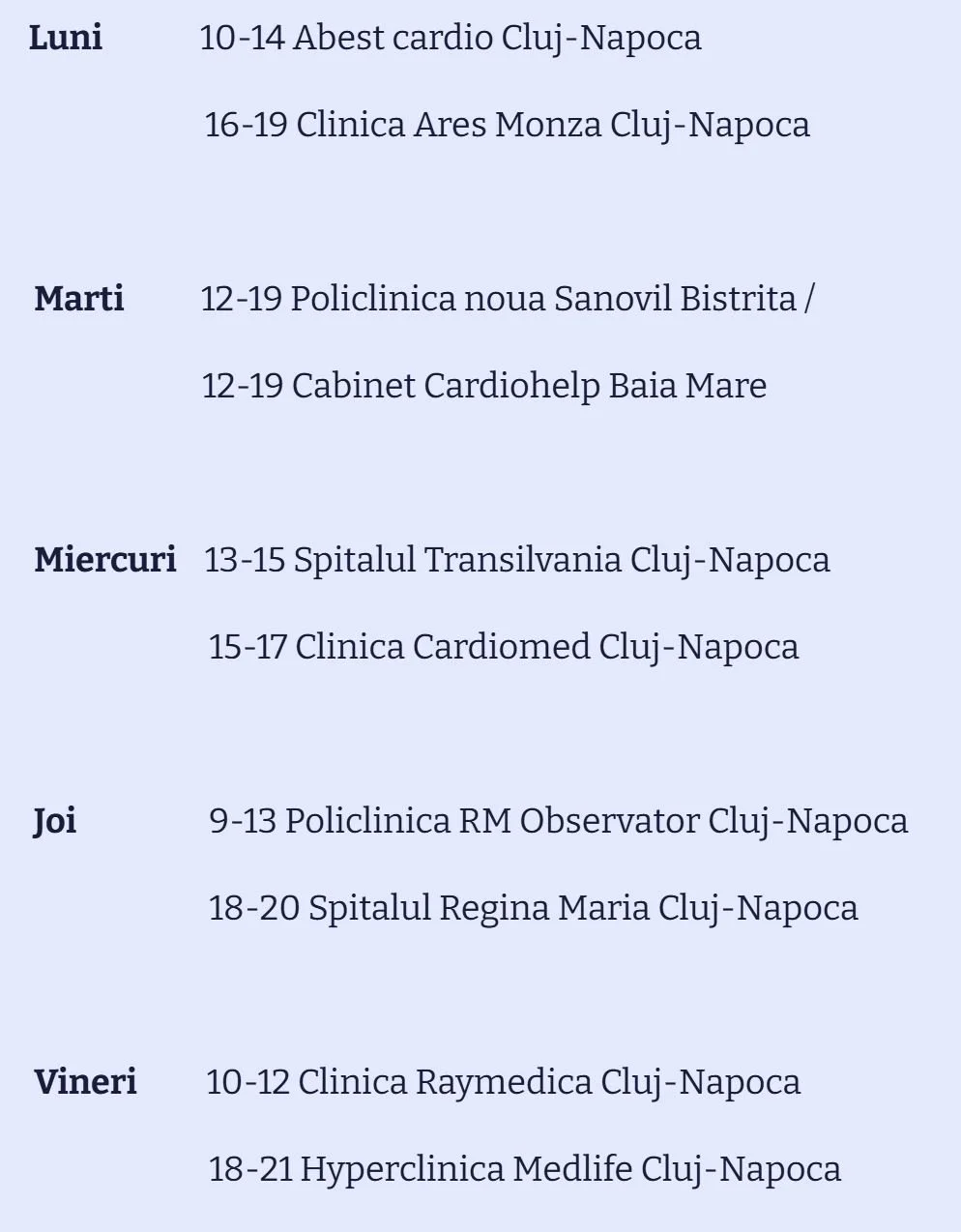 Luni 10-14 Abest cardio Cluj-Napoca

16-19 Clinica Ares Monza Cluj-Napoca

Marti 12-19 Policlinica noua Sanovil Bistrita /

12-19 Cabinet Cardiohelp Baia Mare

Miercuri 13-15 Spitalul Transilvania Cluj-Napoca

15-17 Clinica Cardiomed Cluj-Napoca

Joi 9-13 Policlinica RM Observator Cluj-Napoca

18-20 Spitalul Regina Maria Cluj-Napoca

Vineri 10-12 Clinica Raymedica Cluj-Napoca

18-21 Hyperclinica Medlife Cluj-Napoca